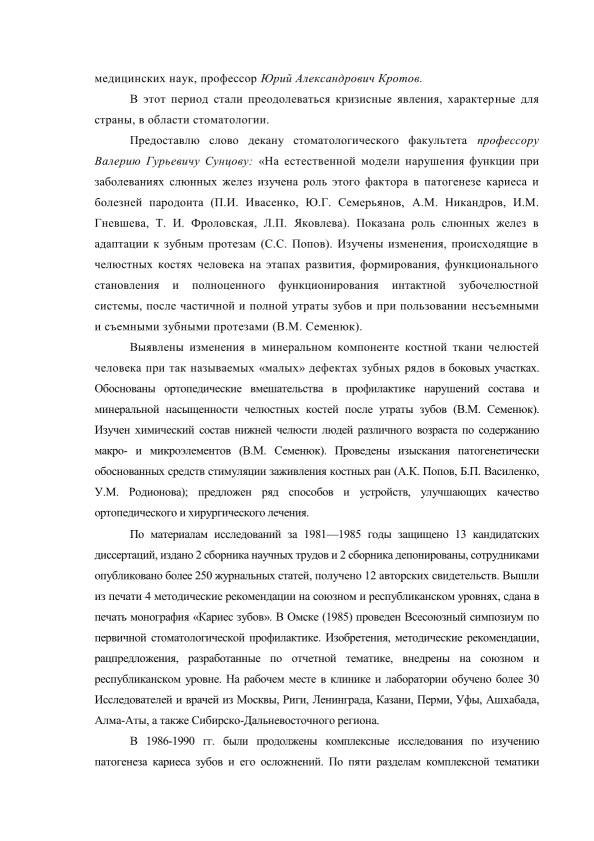 медицинских наук, профессор Юрий Александрович Кротов.

В этот период стали преодолеваться кризисные явления, характерные для страны, в области стоматологии.

Предоставлю слово декану стоматологического факультета профессору Валерию Гурьевичу Сунцову: «На естественной модели нарушения функции при заболеваниях слюнных желез изучена роль этого фактора в патогенезе кариеса и болезней пародонта (П.И. Ивасенко, Ю.Г. Семерьянов, А.М. Никандров, И.М. Гневшева, Т. И. Фроловская, Л.П. Яковлева). Показана роль слюнных желез в адаптации к зубным протезам (С.С. Попов). Изучены изменения, происходящие в челюстных костях человека на этапах развития, формирования, функционального становления и полноценного функционирования интактной зубочелюстной системы, после частичной и полной утраты зубов и при пользовании несъемными и съемными зубными протезами (В.М. Семенюк).

Выявлены изменения в минеральном компоненте костной ткани челюстей человека при так называемых «малых» дефектах зубных рядов в боковых участках. Обоснованы ортопедические вмешательства в профилактике нарушений состава и минеральной насыщенности челюстных костей после утраты зубов (В.М. Семенюк). Изучен химический состав нижней челюсти людей различного возраста по содержанию макро- и микроэлементов (В.М. Семенюк). Проведены изыскания патогенетически обоснованных средств стимуляции заживления костных ран (А.К. Попов, Б.П. Василенко, У.М. Родионова); предложен ряд способов и устройств, улучшающих качество ортопедического и хирургического лечения.

По материалам исследований за 1981—1985 годы защищено 13 кандидатских диссертаций, издано 2 сборника научных трудов и 2 сборника депонированы, сотрудниками опубликовано более 250 журнальных статей, получено 12 авторских свидетельств. Вышли из печати 4 методические рекомендации на союзном и республиканском уровнях, сдана в печать монография «Кариес зубов». В Омске (1985) проведен Всесоюзный симпозиум по первичной стоматологической профилактике. Изобретения, методические рекомендации, рацпредложения, разработанные по отчетной тематике, внедрены на союзном и республиканском уровне. На рабочем месте в клинике и лаборатории обучено более 30 Исследователей и врачей из Москвы, Риги, Ленинграда, Казани, Перми, Уфы, Ашхабада, Алма-Аты, а также Сибирско-Дальневосточного региона.

В 1986-1990 гг. были продолжены комплексные исследования по изучению патогенеза кариеса зубов и его осложнений. По пяти разделам комплексной тематики